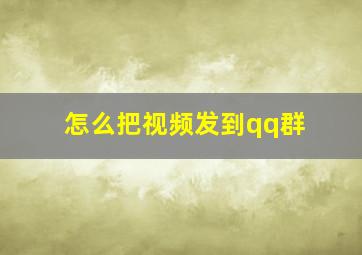 怎么把视频发到qq群